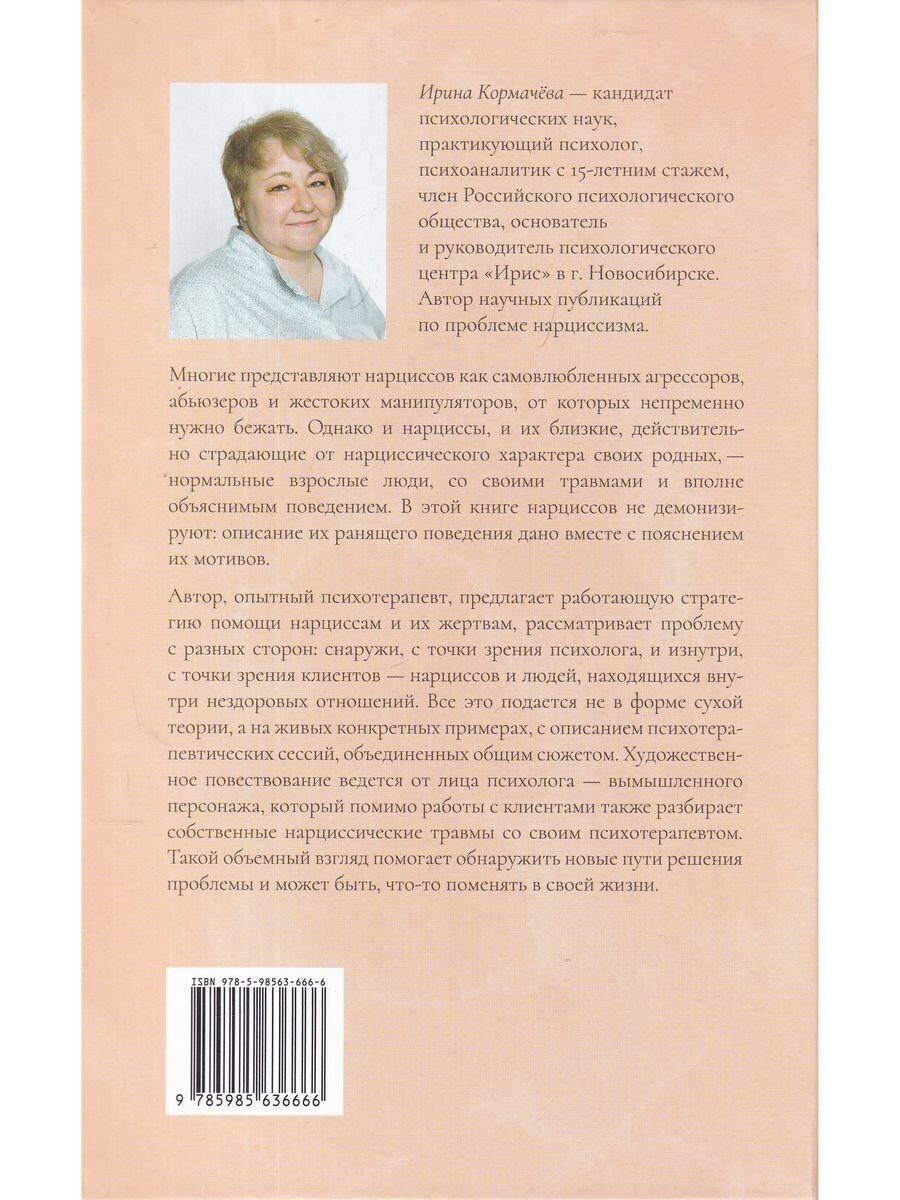 Ирина Кормачёва — кандидат психологических наук, практикующий психолог, психоаналитик с 15-летним стажем, член Российского психологического общества, основатель и руководитель психологического центра «Ирис» в г. Новосибирске. Автор научных публикаций по проблеме нарциссизма.

Многие представляют нарциссов как самовлюбленных агрессоров, абьюзеров и жестоких манипуляторов, от которых непременно нужно бежать. Однако и нарциссы, и их близкие, действительно страдающие от нарциссического характера своих родных, — нормальные взрослые люди, со своими травмами и вполне объяснимым поведением. В этой книге нарциссов не демонизируют: описание их ранящего поведения дано вместе с пояснением их мотивов.

Автор, опытный психотерапевт, предлагает работающую стратегию помощи нарциссам и их жертвам, рассматривает проблему с разных сторон: снаружи, с точки зрения психолога, и изнутри, с точки зрения клиентов — нарциссов и людей, находящихся внутри нездоровых отношений. Все это подается не в форме сухой теории, а на живых конкретных примерах, с описанием психотерапевтических сессий, объединенных общим сюжетом. Художественное повествование ведется от лица психолога — вымышленного персонажа, который помимо работы с клиентами также разбирает собственные нарциссические травмы со своим психотерапевтом. Такой объемный взгляд помогает обнаружить новые пути решения проблемы и может быть, что-то поменять в своей жизни.

ISBN 978-5-98563-666-6

9 785985 636666